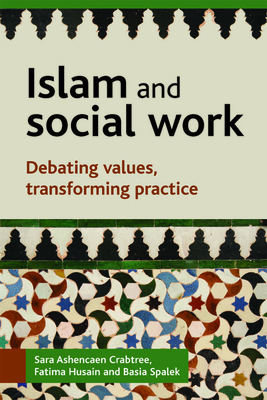 Islam and social work

Debating values, transforming practice

Sara Ashencaen Crabtree, Fatima Husain and Basia Spalek